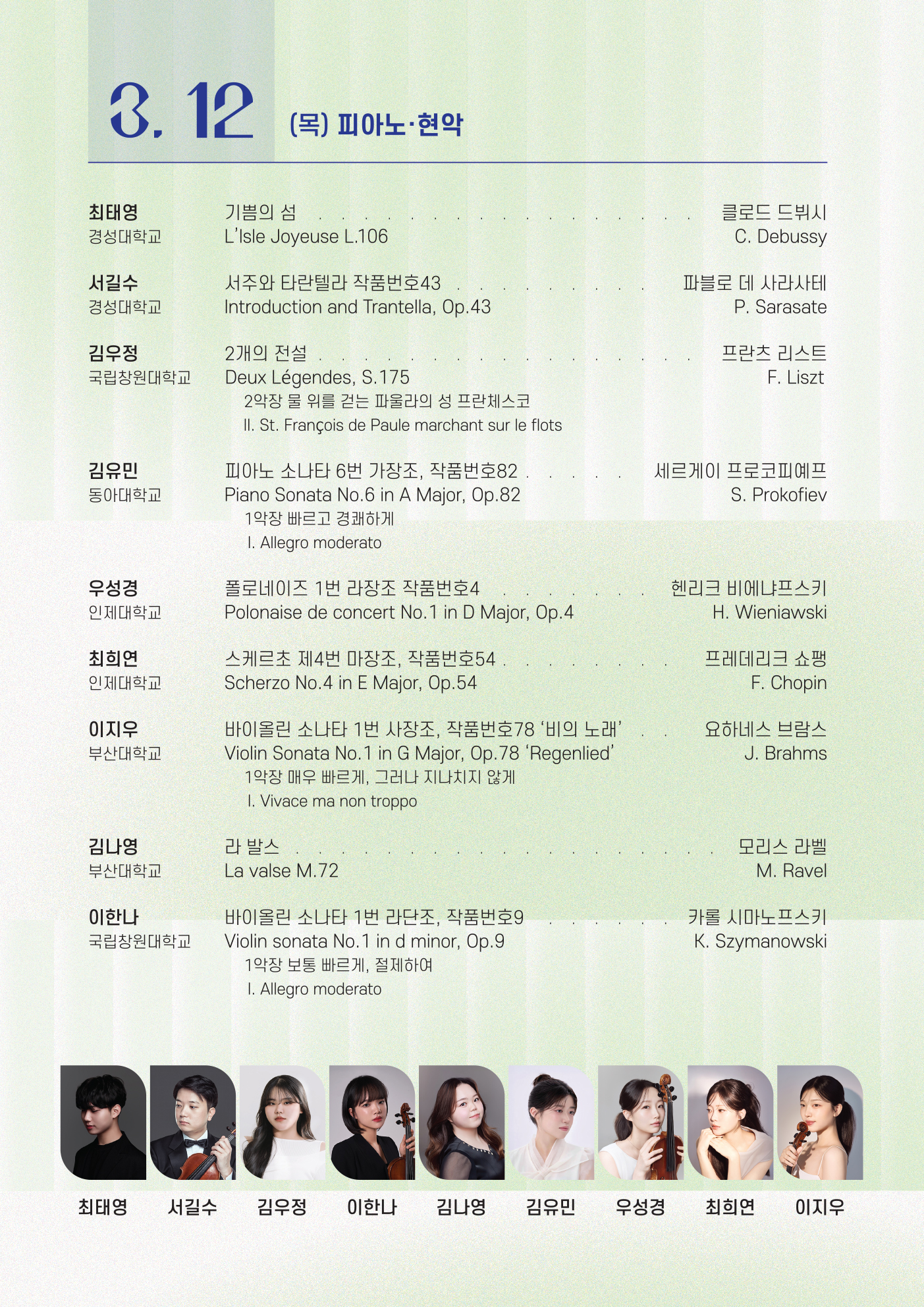 3. 12 (목) 피아노·현악

최태영
경성대학교
기쁨의 섬
L'Isle Joyeuse L.106
클로드 드뷔시
C. Debussy

서길수
경성대학교
서주와 타란텔라 작품번호43
Introduction and Trantella, Op.43
파블로 데 사라사테
P. Sarasate

김우정
국립창원대학교
2개의 전설
Deux Légendes, S.175
2악장 물 위를 걷는 파울라의 성 프란체스코
II. St. François de Paule marchant sur le flots
프란츠 리스트
F. Liszt

김유민
동아대학교
피아노 소나타 6번 가장조, 작품번호82
Piano Sonata No.6 in A Major, Op.82
1악장 빠르고 경쾌하게
I. Allegro moderato
세르게이 프로코피예프
S. Prokofiev

우성경
인제대학교
폴로네이즈 1번 라장조 작품번호4
Polonaise de concert No.1 in D Major, Op.4
헨리크 비에냐프스키
H. Wieniawski

최희연
인제대학교
스케르초 제4번 마장조, 작품번호54
Scherzo No.4 in E Major, Op.54
프레데리크 쇼팽
F. Chopin

이지우
부산대학교
바이올린 소나타 1번 사장조, 작품번호78 '비의 노래'
Violin Sonata No.1 in G Major, Op.78 'Regenlied'
1악장 매우 빠르게, 그러나 지나치지 않게
I. Vivace ma non troppo
요하네스 브람스
J. Brahms

김나영
부산대학교
라 발스
La valse M.72
모리스 라벨
M. Ravel

이한나
국립창원대학교
바이올린 소나타 1번 라단조, 작품번호9
Violin sonata No.1 in d minor, Op.9
1악장 보통 빠르게, 절제하여
I. Allegro moderato
카롤 시마노프스키
K. Szymanowski

최태영 서길수 김우정 이한나 김나영 김유민 우성경 최희연 이지우